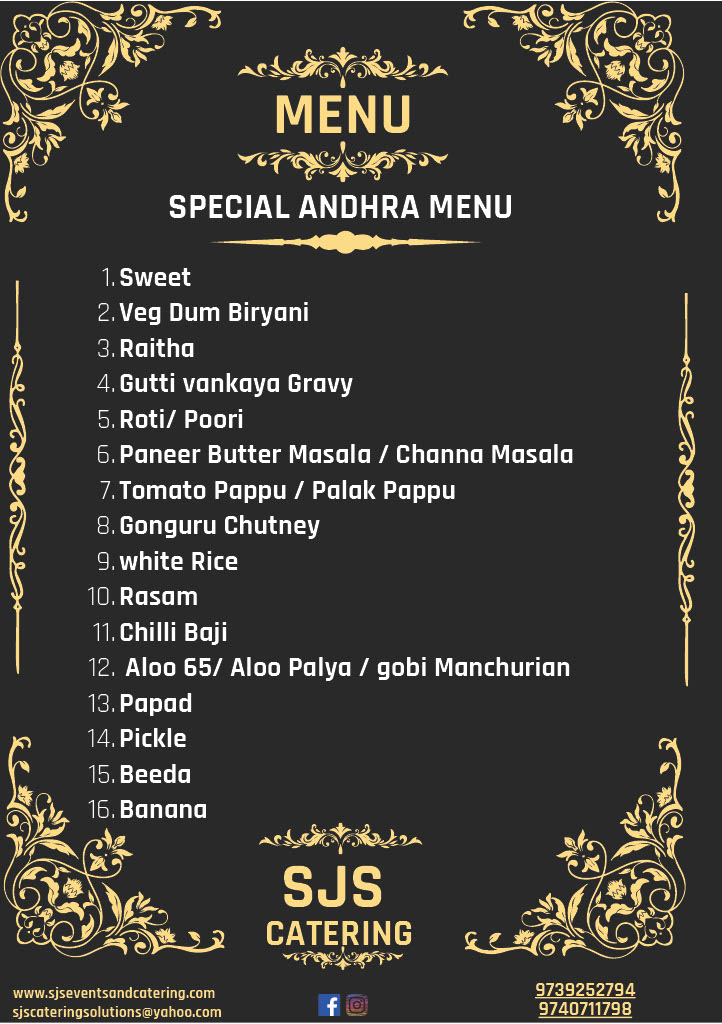 MENU

SPECIAL ANDHRA MENU

1. Sweet
2. Veg Dum Biryani
3. Raitha
4. Gutti vankaya Gravy
5. Roti/ Poori
6. Paneer Butter Masala / Channa Masala
7. Tomato Pappu / Palak Pappu
8. Gonguru Chutney
9. white Rice
10. Rasam
11. Chilli Baji
12. Aloo 65/ Aloo Palya / gobi Manchurian
13. Papad
14. Pickle
15. Beeda
16. Banana

SJS
CATERING

www.sjseventsandcatering.com
sjscateringsolutions@yahoo.com

9739252794
9740711798